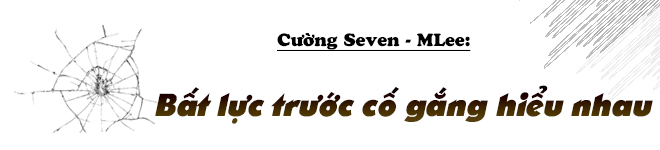 Cường Seven - MLee:

Bất lực trước cố gắng hiểu nhau